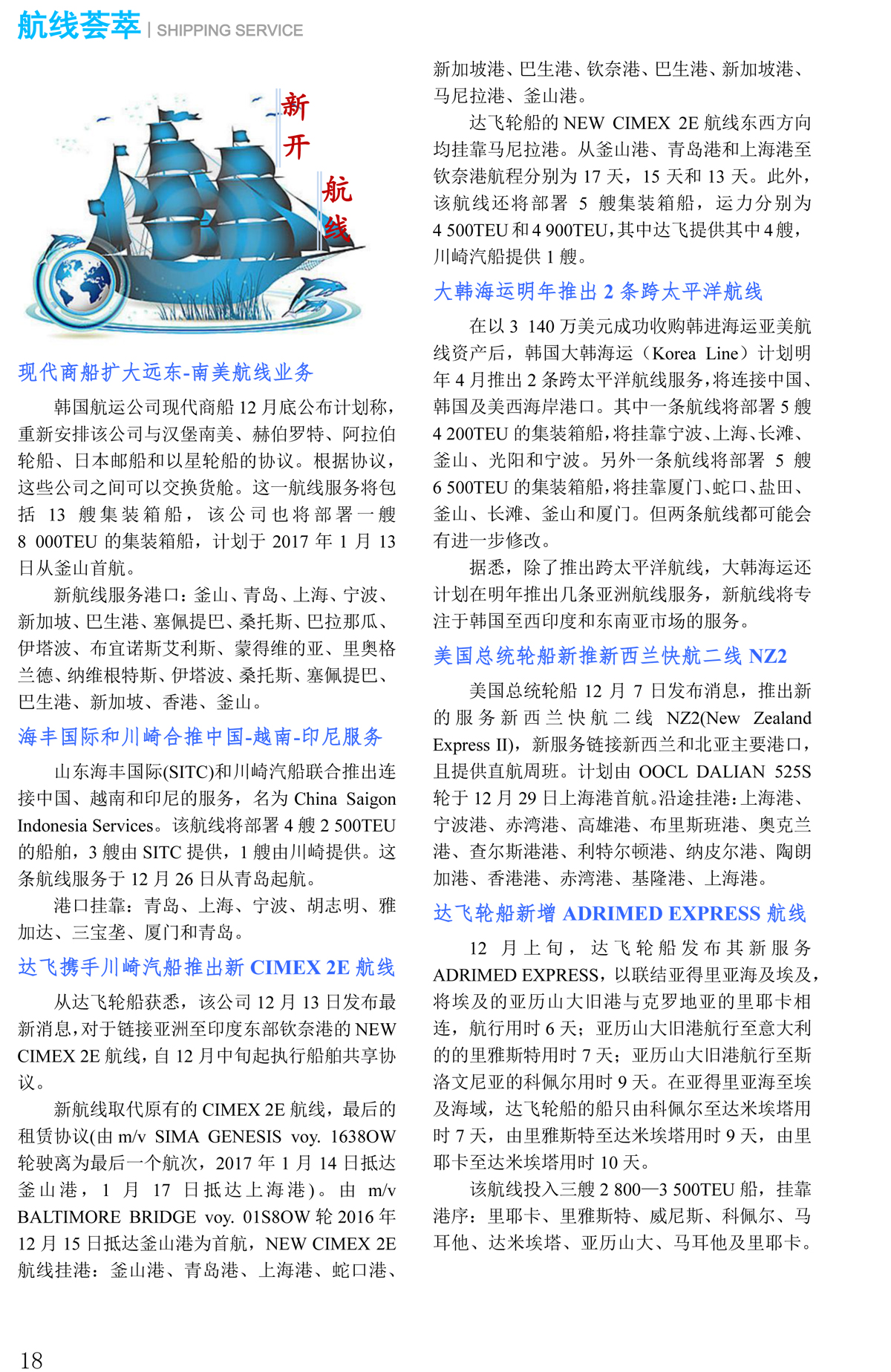 航线荟萃 | SHIPPING SERVICE

新开航线

现代商船扩大远东-南美航线业务

韩国航运公司现代商船 12 月底公布计划称，重新安排该公司与汉堡南美、赫伯罗特、阿拉伯轮船、日本邮船和以星轮船的协议。根据协议，这些公司之间可以交换货舱。这一航线服务将包括 13 艘集装箱船，该公司也将部署一艘 8 000TEU 的集装箱船，计划于 2017 年 1 月 13 日从釜山首航。

新航线服务港口：釜山、青岛、上海、宁波、新加坡、巴生港、塞佩提巴、桑托斯、巴拉那瓜、伊塔波、布宜诺斯艾利斯、蒙得维的亚、里奥格兰德、纳维根特斯、伊塔波、桑托斯、塞佩提巴、巴生港、新加坡、香港、釜山。

海丰国际和川崎合推中国-越南-印尼服务

山东海丰国际(SITC)和川崎汽船联合推出连接中国、越南和印尼的服务，名为 China Saigon Indonesia Services。该航线将部署 4 艘 2 500TEU 的船舶，3 艘由 SITC 提供，1 艘由川崎提供。这条航线服务于 12 月 26 日从青岛起航。

港口挂靠：青岛、上海、宁波、胡志明、雅加达、三宝垄、厦门和青岛。

达飞携手川崎汽船推出新 CIMEX 2E 航线

从达飞轮船获悉，该公司 12 月 13 日发布最新消息，对于链接亚洲至印度东部钦奈港的 NEW CIMEX 2E 航线，自 12 月中旬起执行船舶共享协议。

新航线取代原有的 CIMEX 2E 航线，最后的租赁协议(由 m/v SIMA GENESIS voy. 1638OW 轮驶离为最后一个航次，2017 年 1 月 14 日抵达釜山港，1 月 17 日抵达上海港)。由 m/v BALTIMORE BRIDGE voy. 01S8OW 轮 2016 年 12 月 15 日抵达釜山港为首航，NEW CIMEX 2E 航线挂港：釜山港、青岛港、上海港、蛇口港、新加坡港、巴生港、钦奈港、巴生港、新加坡港、马尼拉港、釜山港。

达飞轮船的 NEW CIMEX 2E 航线东西方向均挂靠马尼拉港。从釜山港、青岛港和上海港至钦奈港航程分别为 17 天，15 天和 13 天。此外，该航线还将部署 5 艘集装箱船，运力分别为 4 500TEU 和 4 900TEU，其中达飞提供其中 4 艘，川崎汽船提供 1 艘。

大韩海运明年推出 2 条跨太平洋航线

在以 3 140 万美元成功收购韩进海运亚美航线资产后，韩国大韩海运（Korea Line）计划明年 4 月推出 2 条跨太平洋航线服务，将连接中国、韩国及美西海岸港口。其中一条航线将部署 5 艘 4 200TEU 的集装箱船，将挂靠宁波、上海、长滩、釜山、光阳和宁波。另外一条航线将部署 5 艘 6 500TEU 的集装箱船，将挂靠厦门、蛇口、盐田、釜山、长滩、釜山和厦门。但两条航线都可能会有进一步修改。

据悉，除了推出跨太平洋航线，大韩海运还计划在明年推出几条亚洲航线服务，新航线将专注于韩国至西印度和东南亚市场的服务。

美国总统轮船新推新西兰快航二线 NZ2

美国总统轮船 12 月 7 日发布消息，推出新的服务新西兰快航二线 NZ2(New Zealand Express II)，新服务链接新西兰和北亚主要港口，且提供直航周班。计划由 OOCL DALIAN 525S 轮于 12 月 29 日上海港首航。沿途挂港：上海港、宁波港、赤湾港、高雄港、布里斯班港、奥克兰港、查尔斯港港、利特尔顿港、纳皮尔港、陶朗加港、香港港、赤湾港、基隆港、上海港。

达飞轮船新增 ADRIMED EXPRESS 航线

12 月上旬，达飞轮船发布其新服务 ADRIMED EXPRESS，以联结亚得里亚海及埃及，将埃及的亚历山大旧港与克罗地亚的里耶卡相连，航行用时 6 天；亚历山大旧港航行至意大利的的里雅斯特用时 7 天；亚历山大旧港航行至斯洛文尼亚的科佩尔用时 9 天。在亚得里亚海至埃及海域，达飞轮船的船只由科佩尔至达米埃塔用时 7 天，由里雅斯特至达米埃塔用时 9 天，由里耶卡至达米埃塔用时 10 天。

该航线投入三艘 2 800—3 500TEU 船，挂靠港序：里耶卡、里雅斯特、威尼斯、科佩尔、马耳他、达米埃塔、亚历山大、马耳他及里耶卡。

18